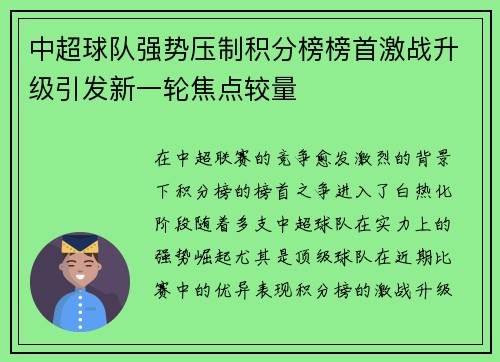 中超球队强势压制积分榜榜首激战升级引发新一轮焦点较量

在中超联赛的竞争愈发激烈的背景下积分榜的榜首之争进入了白热化阶段随着多支中超球队在实力上的强势崛起尤其是顶级球队在近期比赛中的优异表现积分榜的激战升级